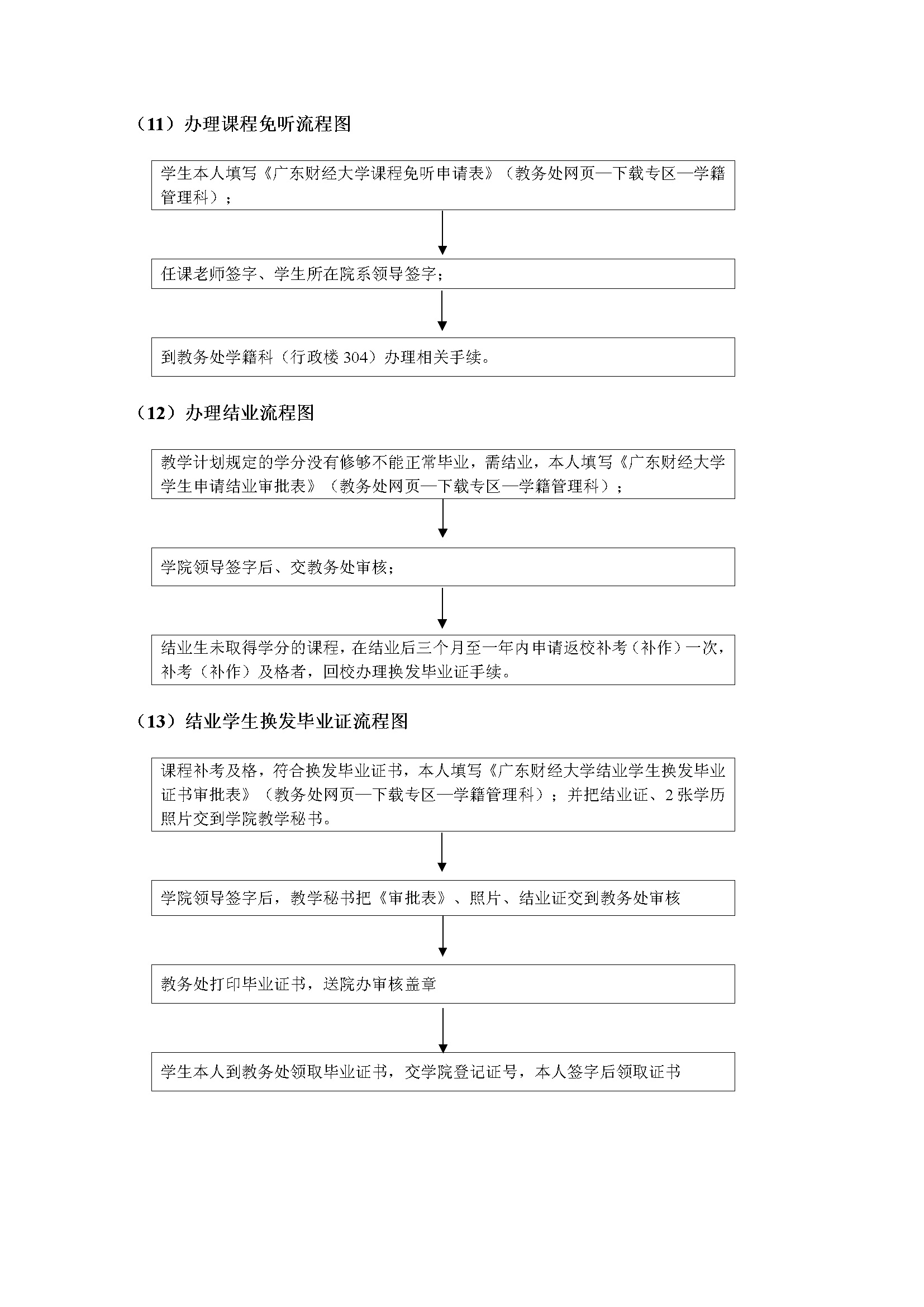 （11）办理课程免听流程图

学生本人填写《广东财经大学课程免听申请表》（教务处网页—下载专区—学籍管理科）；

任课老师签字、学生所在院系领导签字；

到教务处学籍科（行政楼 304）办理相关手续。

（12）办理结业流程图

教学计划规定的学分没有修够不能正常毕业，需结业，本人填写《广东财经大学学生申请结业审批表》（教务处网页—下载专区—学籍管理科）；

学院领导签字后、交教务处审核；

结业生未取得学分的课程，在结业后三个月至一年内申请返校补考（补作）一次，补考（补作）及格者，回校办理换发毕业证手续。

（13）结业学生换发毕业证流程图

课程补考及格，符合换发毕业证书，本人填写《广东财经大学结业学生换发毕业证书审批表》（教务处网页—下载专区—学籍管理科）；并把结业证、2 张学历照片交到学院教学秘书。

学院领导签字后，教学秘书把《审批表》、照片、结业证交到教务处审核

教务处打印毕业证书，送院办审核盖章

学生本人到教务处领取毕业证书，交学院登记证号，本人签字后领取证书